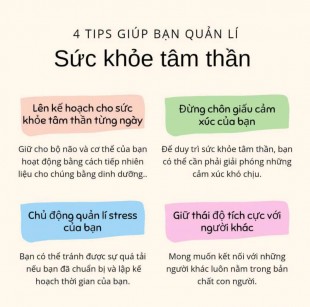 4 TIPS GIÚP BẠN QUẢN LÍ
Sức khỏe tâm thần

Lên kế hoạch cho sức khỏe tâm thần từng ngày

Giữ cho bộ não và cơ thể của bạn hoạt động bằng cách tiếp nhiên liệu cho chúng bằng dinh dưỡng..

Đừng chôn giấu cảm xúc của bạn

Để duy trì sức khỏe tâm thần, bạn có thể cần phải giải phóng những cảm xúc khó chịu.

Chủ động quản lí stress của bạn

Bạn có thể tránh được sự quá tải nếu bạn đã chuẩn bị và lập kế hoạch thời gian của bạn.

Giữ thái độ tích cực với người khác

Mong muốn kết nối với những người khác luôn nằm trong bản chất con người.